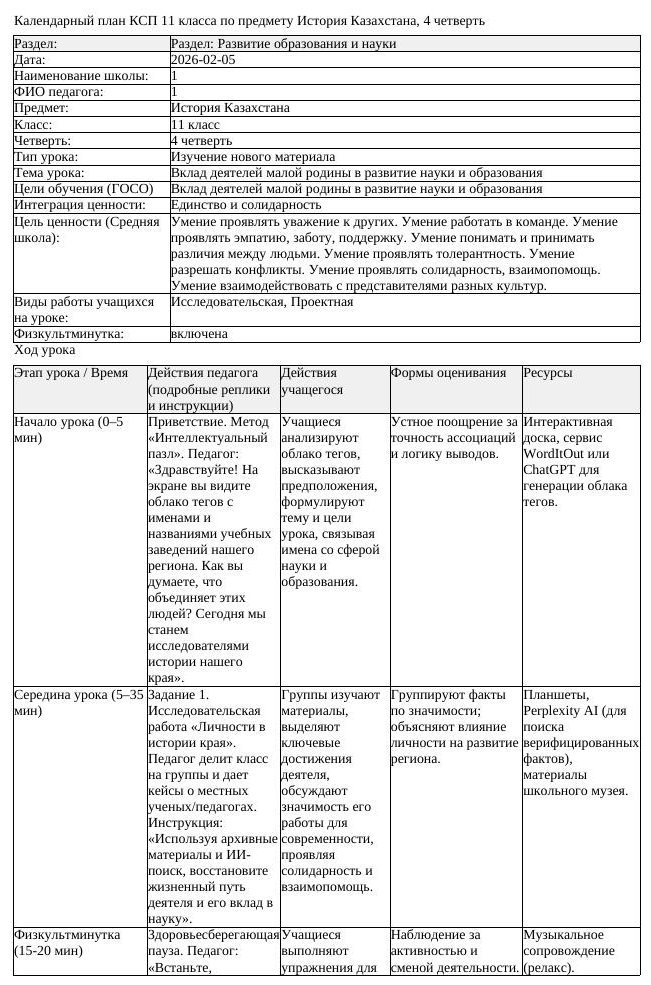 Календарный план КСП 11 класса по предмету История Казахстана, 4 четверть

Раздел: Раздел: Развитие образования и науки
Дата: 2026-02-05
Наименование школы: 1
ФИО педагога: 1
Предмет: История Казахстана
Класс: 11 класс
Четверть: 4 четверть
Тип урока: Изучение нового материала
Тема урока: Вклад деятелей малой родины в развитие науки и образования
Цели обучения (ГОСО) Вклад деятелей малой родины в развитие науки и образования
Интеграция ценности: Единство и солидарность
Цель ценности (Средняя школа): Умение проявлять уважение к других. Умение работать в команде. Умение проявлять эмпатию, заботу, поддержку. Умение понимать и принимать различия между людьми. Умение проявлять толерантность. Умение разрешать конфликты. Умение проявлять солидарность, взаимопомощь. Умение взаимодействовать с представителями разных культур.
Виды работы учащихся на уроке: Исследовательская, Проектная
Физкультминутка: включена

Ход урока

| Этап урока / Время | Действия педагога (подробные реплики и инструкции) | Действия учащегося | Формы оценивания | Ресурсы |
|---|---|---|---|---|
| Начало урока (0–5 мин) | Приветствие. Метод «Интеллектуальный пазл». Педагог: «Здравствуйте! На экране вы видите облако тегов с именами и названиями учебных заведений нашего региона. Как вы думаете, что объединяет этих людей? Сегодня мы станем исследователями истории нашего края». | Учащиеся анализируют облако тегов, высказывают предположения, формулируют тему и цели урока, связывая имена со сферой науки и образования. | Устное поощрение за точность ассоциаций и логику выводов. | Интерактивная доска, сервис WordItOut или ChatGPT для генерации облака тегов. |
| Середина урока (5–35 мин) | Задание 1. Исследовательская работа «Личности в истории края». Педагог делит класс на группы и дает кейсы о местных ученых/педагогах. Инструкция: «Используя архивные материалы и ИИ-поиск, восстановите жизненный путь деятеля и его вклад в науку». | Группы изучают материалы, выделяют ключевые достижения деятеля, обсуждают значимость его работы для современности, проявляя солидарность и взаимопомощь. | Группируют факты по значимости; объясняют влияние личности на развитие региона. | Планшеты, Perplexity AI (для поиска верифицированных фактов), материалы школьного музея. |
| Физкультминутка (15-20 мин) | Здоровьесберегающая пауза. Педагог: «Встаньте, | Учащиеся выполняют упражнения для | Наблюдение за активностью и сменой деятельности. | Музыкальное сопровождение (релакс). |